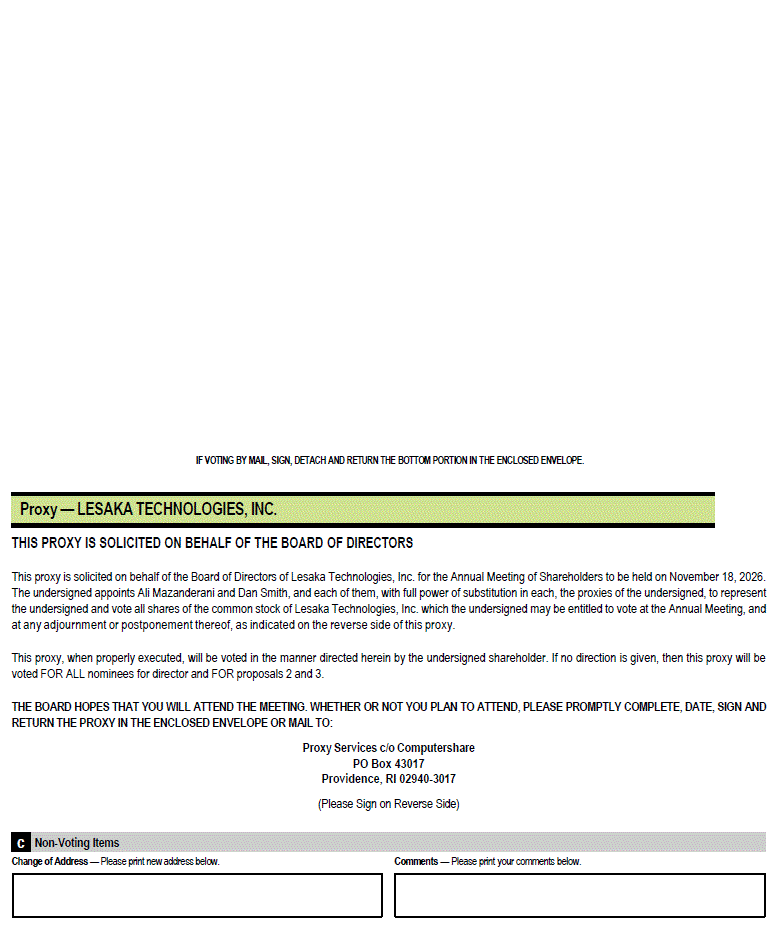 IF VOTING BY MAIL, SIGN, DETACH AND RETURN THE BOTTOM PORTION IN THE ENCLOSED ENVELOPE.

Proxy — LESAKA TECHNOLOGIES, INC.

THIS PROXY IS SOLICITED ON BEHALF OF THE BOARD OF DIRECTORS

This proxy is solicited on behalf of the Board of Directors of Lesaka Technologies, Inc. for the Annual Meeting of Shareholders to be held on November 18, 2026. The undersigned appoints Ali Mazanderani and Dan Smith, and each of them, with full power of substitution in each, the proxies of the undersigned, to represent the undersigned and vote all shares of the common stock of Lesaka Technologies, Inc. which the undersigned may be entitled to vote at the Annual Meeting, and at any adjournment or postponement thereof, as indicated on the reverse side of this proxy.

This proxy, when properly executed, will be voted in the manner directed herein by the undersigned shareholder. If no direction is given, then this proxy will be voted FOR ALL nominees for director and FOR proposals 2 and 3.

THE BOARD HOPES THAT YOU WILL ATTEND THE MEETING. WHETHER OR NOT YOU PLAN TO ATTEND, PLEASE PROMPTLY COMPLETE, DATE, SIGN AND RETURN THE PROXY IN THE ENCLOSED ENVELOPE OR MAIL TO:

Proxy Services c/o Computershare
PO Box 43017
Providence, RI 02940-3017

(Please Sign on Reverse Side)

C Non-Voting Items

Change of Address — Please print new address below.

Comments — Please print your comments below.